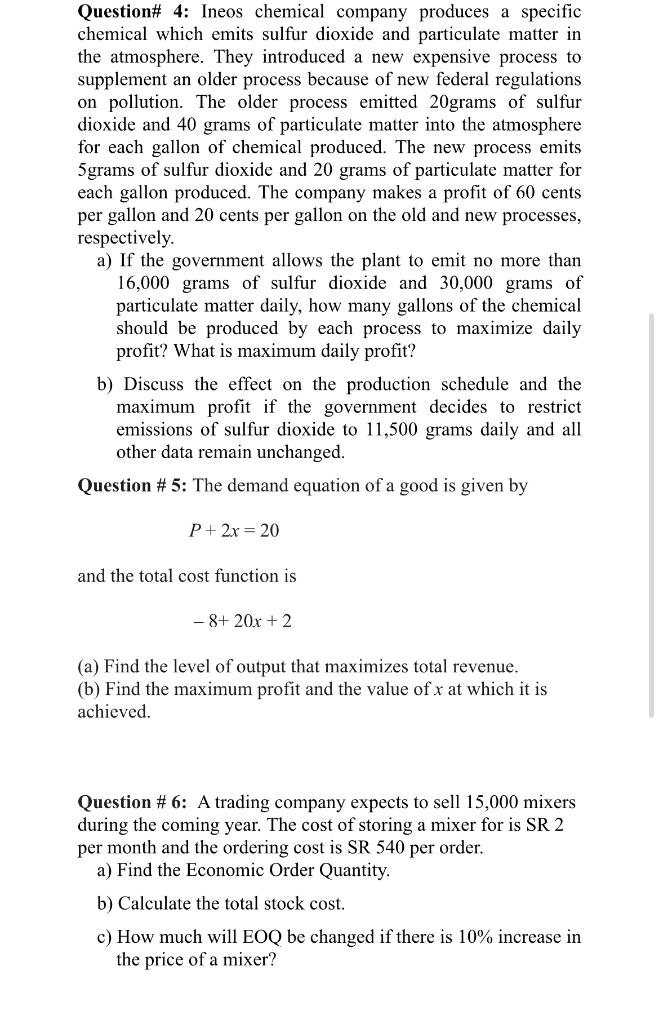 **Question# 4:** Ineos chemical company produces a specific chemical which emits sulfur dioxide and particulate matter in the atmosphere. They introduced a new expensive process to supplement an older process because of new federal regulations on pollution. The older process emitted 20grams of sulfur dioxide and 40 grams of particulate matter into the atmosphere for each gallon of chemical produced. The new process emits 5grams of sulfur dioxide and 20 grams of particulate matter for each gallon produced. The company makes a profit of 60 cents per gallon and 20 cents per gallon on the old and new processes, respectively.

a) If the government allows the plant to emit no more than 16,000 grams of sulfur dioxide and 30,000 grams of particulate matter daily, how many gallons of the chemical should be produced by each process to maximize daily profit? What is maximum daily profit?

b) Discuss the effect on the production schedule and the maximum profit if the government decides to restrict emissions of sulfur dioxide to 11,500 grams daily and all other data remain unchanged.

**Question # 5:** The demand equation of a good is given by

$P + 2x = 20$

and the total cost function is

$-8 + 20x + 2$

(a) Find the level of output that maximizes total revenue.
(b) Find the maximum profit and the value of $x$ at which it is achieved.

**Question # 6:** A trading company expects to sell 15,000 mixers during the coming year. The cost of storing a mixer for is SR 2 per month and the ordering cost is SR 540 per order.

a) Find the Economic Order Quantity.

b) Calculate the total stock cost.

c) How much will EOQ be changed if there is 10% increase in the price of a mixer?